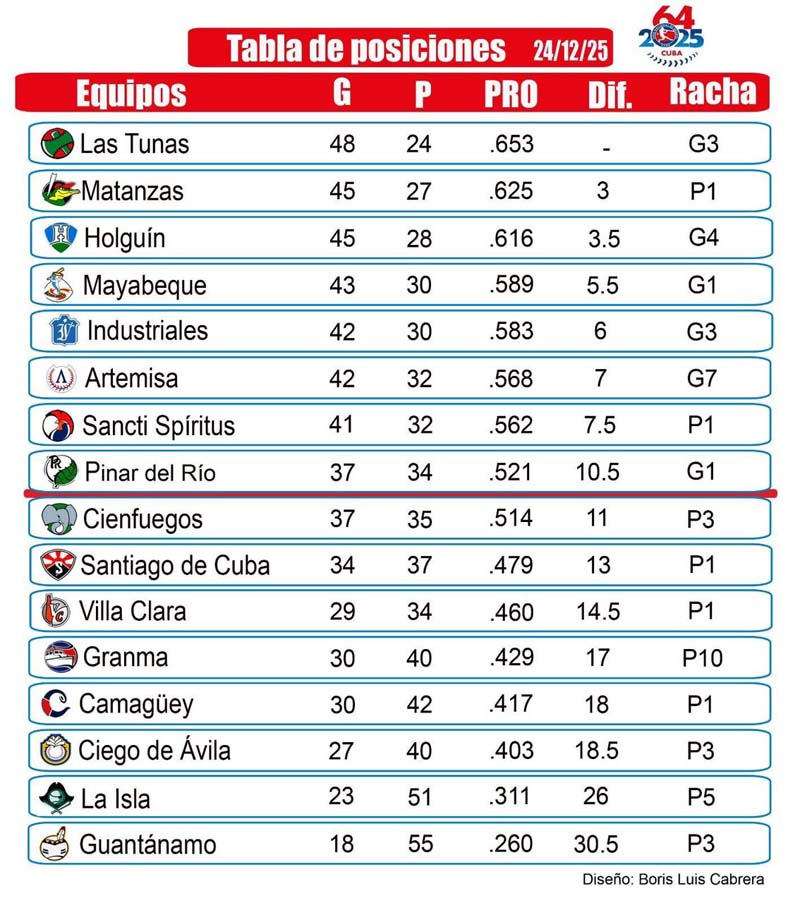 Tabla de posiciones 24/12/25

64 2025 CUBA

| Equipos | G | P | PRO | Dif. | Racha |
|---|---|---|---|---|---|
| Las Tunas | 48 | 24 | .653 | - | G3 |
| Matanzas | 45 | 27 | .625 | 3 | P1 |
| Holguín | 45 | 28 | .616 | 3.5 | G4 |
| Mayabeque | 43 | 30 | .589 | 5.5 | G1 |
| Industriales | 42 | 30 | .583 | 6 | G3 |
| Artemisa | 42 | 32 | .568 | 7 | G7 |
| Sancti Spíritus | 41 | 32 | .562 | 7.5 | P1 |
| Pinar del Río | 37 | 34 | .521 | 10.5 | G1 |
| Cienfuegos | 37 | 35 | .514 | 11 | P3 |
| Santiago de Cuba | 34 | 37 | .479 | 13 | P1 |
| Villa Clara | 29 | 34 | .460 | 14.5 | P1 |
| Granma | 30 | 40 | .429 | 17 | P10 |
| Camagüey | 30 | 42 | .417 | 18 | P1 |
| Ciego de Ávila | 27 | 40 | .403 | 18.5 | P3 |
| La Isla | 23 | 51 | .311 | 26 | P5 |
| Guantánamo | 18 | 55 | .260 | 30.5 | P3 |

Diseño: Boris Luis Cabrera